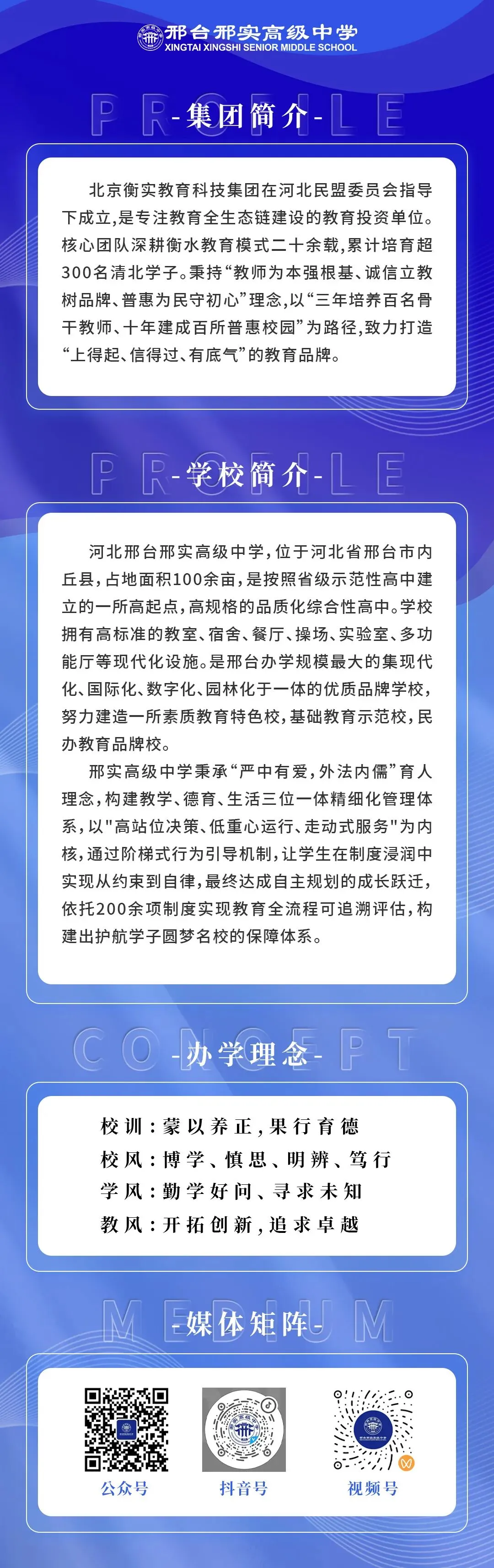 邢台邢实高级中学
XINGTAI XINGSHI SENIOR MIDDLE SCHOOL

PROFILE
-集团简介-

北京衡实教育科技集团在河北民盟委员会指导下成立,是专注教育全生态链建设的教育投资单位。核心团队深耕衡水教育模式二十余载,累计培育超300名清北学子。秉持“教师为本强根基、诚信立教树品牌、普惠为民守初心”理念,以“三年培养百名骨干教师、十年建成百所普惠校园”为路径,致力打造“上得起、信得过、有底气”的教育品牌。

PROFILE
-学校简介-

河北邢台邢实高级中学,位于河北省邢台市内丘县,占地面积100余亩,是按照省级示范性高中建立的一所高起点,高规格的品质化综合性高中。学校拥有高标准的教室、宿舍、餐厅、操场、实验室、多功能厅等现代化设施。是邢台办学规模最大的集现代化、国际化、数字化、园林化于一体的优质品牌学校,努力建造一所素质教育特色校,基础教育示范校,民办教育品牌校。

邢实高级中学秉承“严中有爱,外法内儒”育人理念,构建教学、德育、生活三位一体精细化管理体系,以"高站位决策、低重心运行、走动式服务"为内核,通过阶梯式行为引导机制,让学生在制度浸润中实现从约束到自律,最终达成自主规划的成长跃迁,依托200余项制度实现教育全流程可追溯评估,构建出护航学子圆梦名校的保障体系。

CONCEPT
-办学理念-

校训:蒙以养正,果行育德
校风:博学、慎思、明辨、笃行
学风:勤学好问、寻求未知
教风:开拓创新,追求卓越

MEDIUM
-媒体矩阵-

公众号
抖音号
视频号